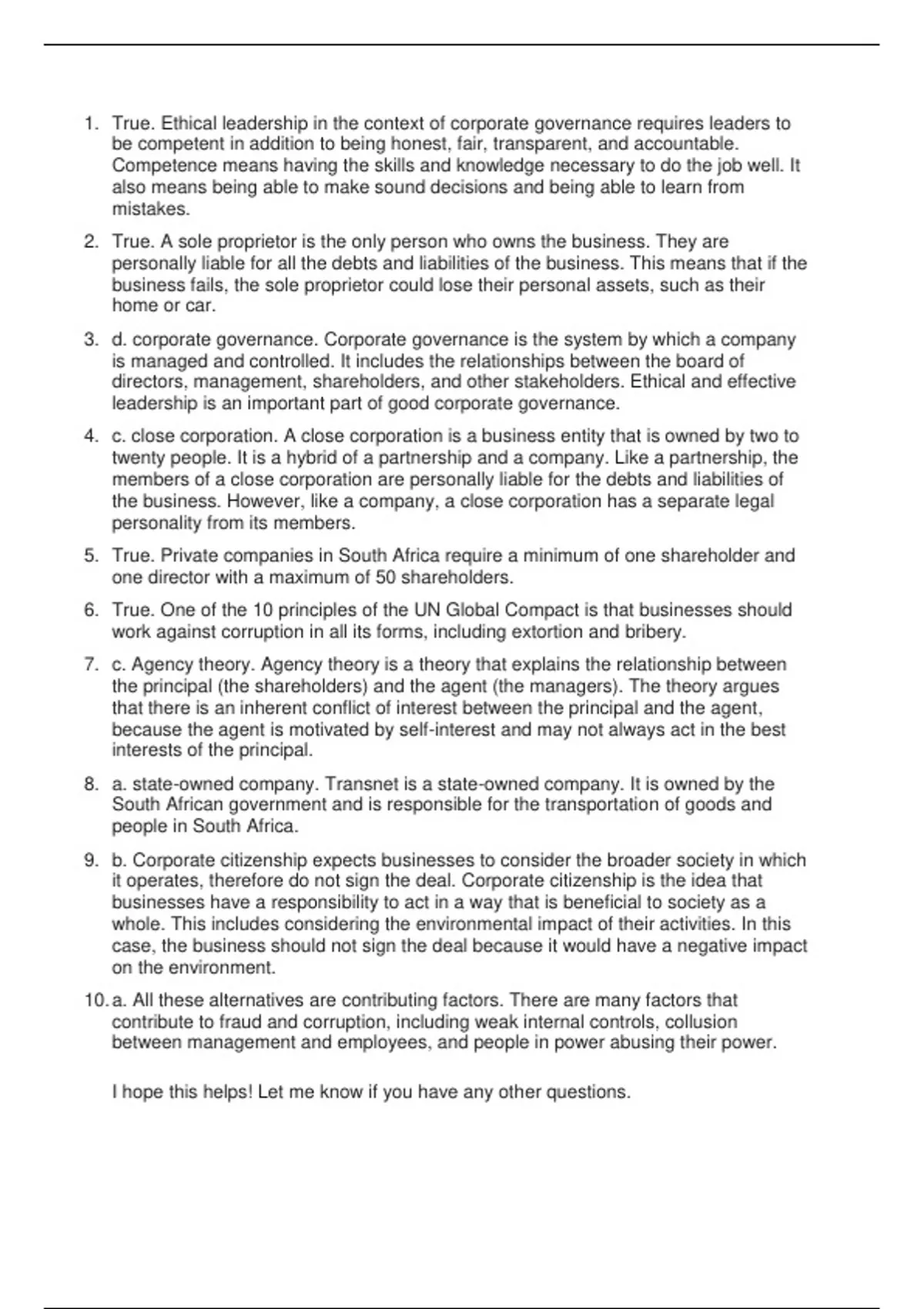 1. True. Ethical leadership in the context of corporate governance requires leaders to be competent in addition to being honest, fair, transparent, and accountable. Competence means having the skills and knowledge necessary to do the job well. It also means being able to make sound decisions and being able to learn from mistakes.

2. True. A sole proprietor is the only person who owns the business. They are personally liable for all the debts and liabilities of the business. This means that if the business fails, the sole proprietor could lose their personal assets, such as their home or car.

3. d. corporate governance. Corporate governance is the system by which a company is managed and controlled. It includes the relationships between the board of directors, management, shareholders, and other stakeholders. Ethical and effective leadership is an important part of good corporate governance.

4. c. close corporation. A close corporation is a business entity that is owned by two to twenty people. It is a hybrid of a partnership and a company. Like a partnership, the members of a close corporation are personally liable for the debts and liabilities of the business. However, like a company, a close corporation has a separate legal personality from its members.

5. True. Private companies in South Africa require a minimum of one shareholder and one director with a maximum of 50 shareholders.

6. True. One of the 10 principles of the UN Global Compact is that businesses should work against corruption in all its forms, including extortion and bribery.

7. c. Agency theory. Agency theory is a theory that explains the relationship between the principal (the shareholders) and the agent (the managers). The theory argues that there is an inherent conflict of interest between the principal and the agent, because the agent is motivated by self-interest and may not always act in the best interests of the principal.

8. a. state-owned company. Transnet is a state-owned company. It is owned by the South African government and is responsible for the transportation of goods and people in South Africa.

9. b. Corporate citizenship expects businesses to consider the broader society in which it operates, therefore do not sign the deal. Corporate citizenship is the idea that businesses have a responsibility to act in a way that is beneficial to society as a whole. This includes considering the environmental impact of their activities. In this case, the business should not sign the deal because it would have a negative impact on the environment.

10. a. All these alternatives are contributing factors. There are many factors that contribute to fraud and corruption, including weak internal controls, collusion between management and employees, and people in power abusing their power.

I hope this helps! Let me know if you have any other questions.